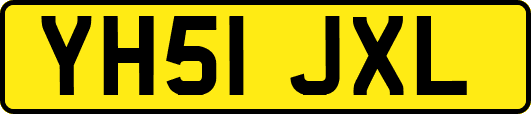 YH51 JXL